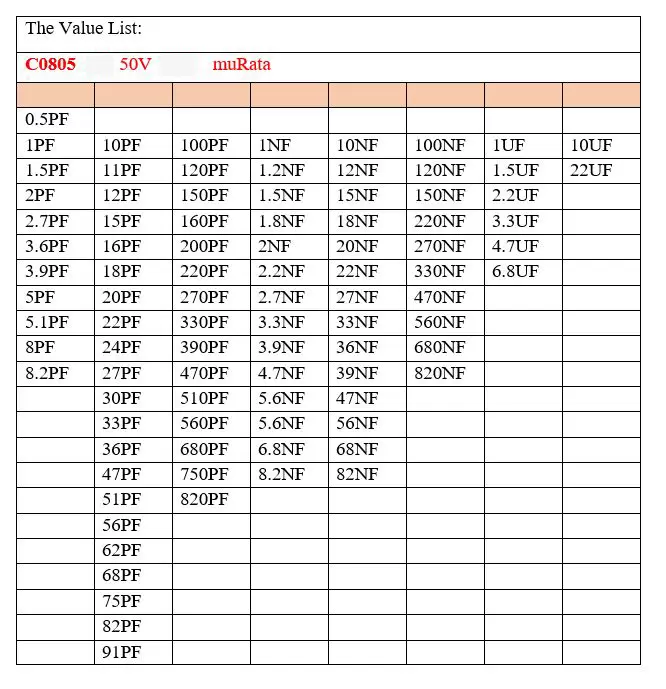 The Value List:

C0805 50V muRata

| | | | | | | | |
|---|---|---|---|---|---|---|---|
| 0.5PF | | | | | | | |
| 1PF | 10PF | 100PF | 1NF | 10NF | 100NF | 1UF | 10UF |
| 1.5PF | 11PF | 120PF | 1.2NF | 12NF | 120NF | 1.5UF | 22UF |
| 2PF | 12PF | 150PF | 1.5NF | 15NF | 150NF | 2.2UF | |
| 2.7PF | 15PF | 160PF | 1.8NF | 18NF | 220NF | 3.3UF | |
| 3.6PF | 16PF | 200PF | 2NF | 20NF | 270NF | 4.7UF | |
| 3.9PF | 18PF | 220PF | 2.2NF | 22NF | 330NF | 6.8UF | |
| 5PF | 20PF | 270PF | 2.7NF | 27NF | 470NF | | |
| 5.1PF | 22PF | 330PF | 3.3NF | 33NF | 560NF | | |
| 8PF | 24PF | 390PF | 3.9NF | 36NF | 680NF | | |
| 8.2PF | 27PF | 470PF | 4.7NF | 39NF | 820NF | | |
| | 30PF | 510PF | 5.6NF | 47NF | | | |
| | 33PF | 560PF | 5.6NF | 56NF | | | |
| | 36PF | 680PF | 6.8NF | 68NF | | | |
| | 47PF | 750PF | 8.2NF | 82NF | | | |
| | 51PF | 820PF | | | | | |
| | 56PF | | | | | | |
| | 62PF | | | | | | |
| | 68PF | | | | | | |
| | 75PF | | | | | | |
| | 82PF | | | | | | |
| | 91PF | | | | | | |